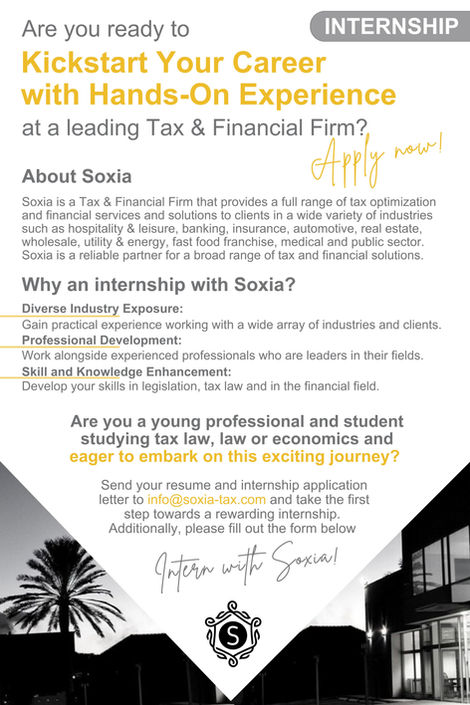 INTERNSHIP

Are you ready to

Kickstart Your Career with Hands-On Experience

at a leading Tax & Financial Firm?

Apply now!

About Soxia

Soxia is a Tax & Financial Firm that provides a full range of tax optimization and financial services and solutions to clients in a wide variety of industries such as hospitality & leisure, banking, insurance, automotive, real estate, wholesale, utility & energy, fast food franchise, medical and public sector. Soxia is a reliable partner for a broad range of tax and financial solutions.

Why an internship with Soxia?

Diverse Industry Exposure:
Gain practical experience working with a wide array of industries and clients.

Professional Development:
Work alongside experienced professionals who are leaders in their fields.

Skill and Knowledge Enhancement:
Develop your skills in legislation, tax law and in the financial field.

Are you a young professional and student studying tax law, law or economics and eager to embark on this exciting journey?

Send your resume and internship application letter to info@soxia-tax.com and take the first step towards a rewarding internship. Additionally, please fill out the form below

Intern with Soxia!

S